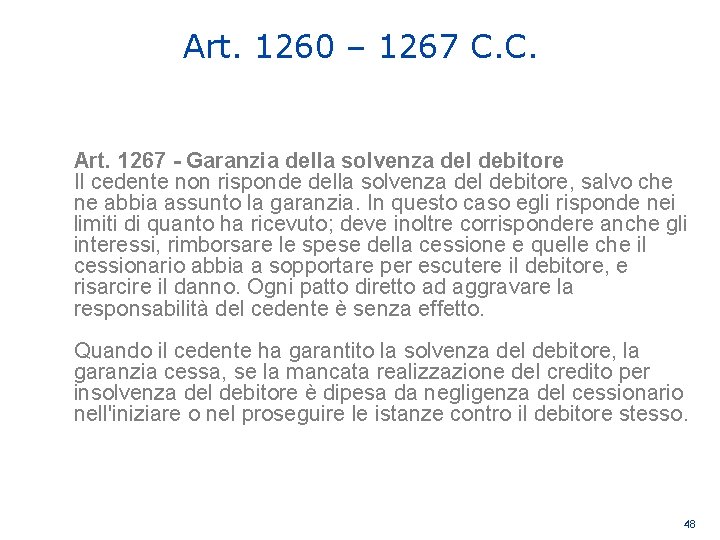 Art. 1260 – 1267 C.C.

Art. 1267 - Garanzia della solvenza del debitore
Il cedente non risponde della solvenza del debitore, salvo che ne abbia assunto la garanzia. In questo caso egli risponde nei limiti di quanto ha ricevuto; deve inoltre corrispondere anche gli interessi, rimborsare le spese della cessione e quelle che il cessionario abbia a sopportare per escutere il debitore, e risarcire il danno. Ogni patto diretto ad aggravare la responsabilità del cedente è senza effetto.

Quando il cedente ha garantito la solvenza del debitore, la garanzia cessa, se la mancata realizzazione del credito per insolvenza del debitore è dipesa da negligenza del cessionario nell'iniziare o nel proseguire le istanze contro il debitore stesso.

48